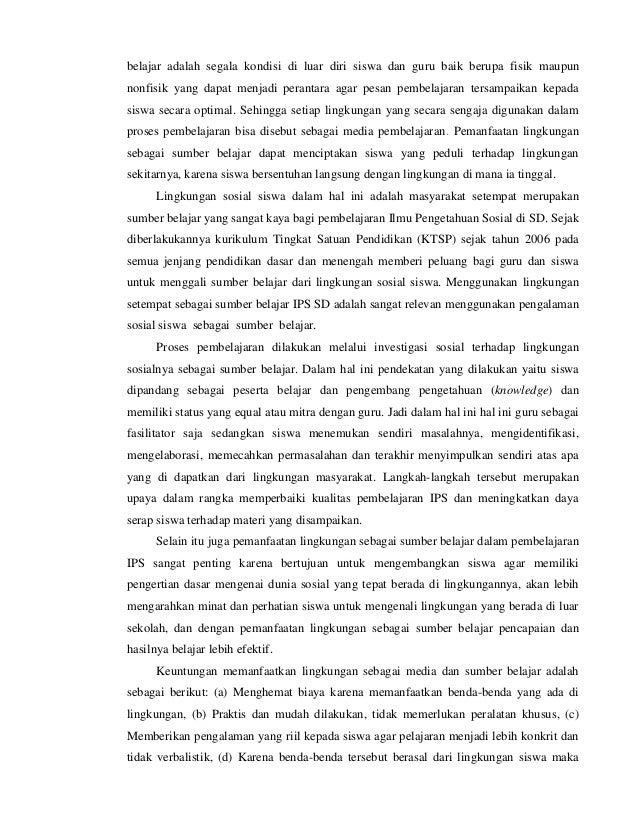 belajar adalah segala kondisi di luar diri siswa dan guru baik berupa fisik maupun nonfisik yang dapat menjadi perantara agar pesan pembelajaran tersampaikan kepada siswa secara optimal. Sehingga setiap lingkungan yang secara sengaja digunakan dalam proses pembelajaran bisa disebut sebagai media pembelajaran. Pemanfaatan lingkungan sebagai sumber belajar dapat menciptakan siswa yang peduli terhadap lingkungan sekitarnya, karena siswa bersentuhan langsung dengan lingkungan di mana ia tinggal.

Lingkungan sosial siswa dalam hal ini adalah masyarakat setempat merupakan sumber belajar yang sangat kaya bagi pembelajaran Ilmu Pengetahuan Sosial di SD. Sejak diberlakukannya kurikulum Tingkat Satuan Pendidikan (KTSP) sejak tahun 2006 pada semua jenjang pendidikan dasar dan menengah memberi peluang bagi guru dan siswa untuk menggali sumber belajar dari lingkungan sosial siswa. Menggunakan lingkungan setempat sebagai sumber belajar IPS SD adalah sangat relevan menggunakan pengalaman sosial siswa sebagai sumber belajar.

Proses pembelajaran dilakukan melalui investigasi sosial terhadap lingkungan sosialnya sebagai sumber belajar. Dalam hal ini pendekatan yang dilakukan yaitu siswa dipandang sebagai peserta belajar dan pengembang pengetahuan (knowledge) dan memiliki status yang equal atau mitra dengan guru. Jadi dalam hal ini hal ini guru sebagai fasilitator saja sedangkan siswa menemukan sendiri masalahnya, mengidentifikasi, mengelaborasi, memecahkan permasalahan dan terakhir menyimpulkan sendiri atas apa yang di dapatkan dari lingkungan masyarakat. Langkah-langkah tersebut merupakan upaya dalam rangka memperbaiki kualitas pembelajaran IPS dan meningkatkan daya serap siswa terhadap materi yang disampaikan.

Selain itu juga pemanfaatan lingkungan sebagai sumber belajar dalam pembelajaran IPS sangat penting karena bertujuan untuk mengembangkan siswa agar memiliki pengertian dasar mengenai dunia sosial yang tepat berada di lingkungannya, akan lebih mengarahkan minat dan perhatian siswa untuk mengenali lingkungan yang berada di luar sekolah, dan dengan pemanfaatan lingkungan sebagai sumber belajar pencapaian dan hasilnya belajar lebih efektif.

Keuntungan memanfaatkan lingkungan sebagai media dan sumber belajar adalah sebagai berikut: (a) Menghemat biaya karena memanfaatkan benda-benda yang ada di lingkungan, (b) Praktis dan mudah dilakukan, tidak memerlukan peralatan khusus, (c) Memberikan pengalaman yang riil kepada siswa agar pelajaran menjadi lebih konkrit dan tidak verbalistik, (d) Karena benda-benda tersebut berasal dari lingkungan siswa maka